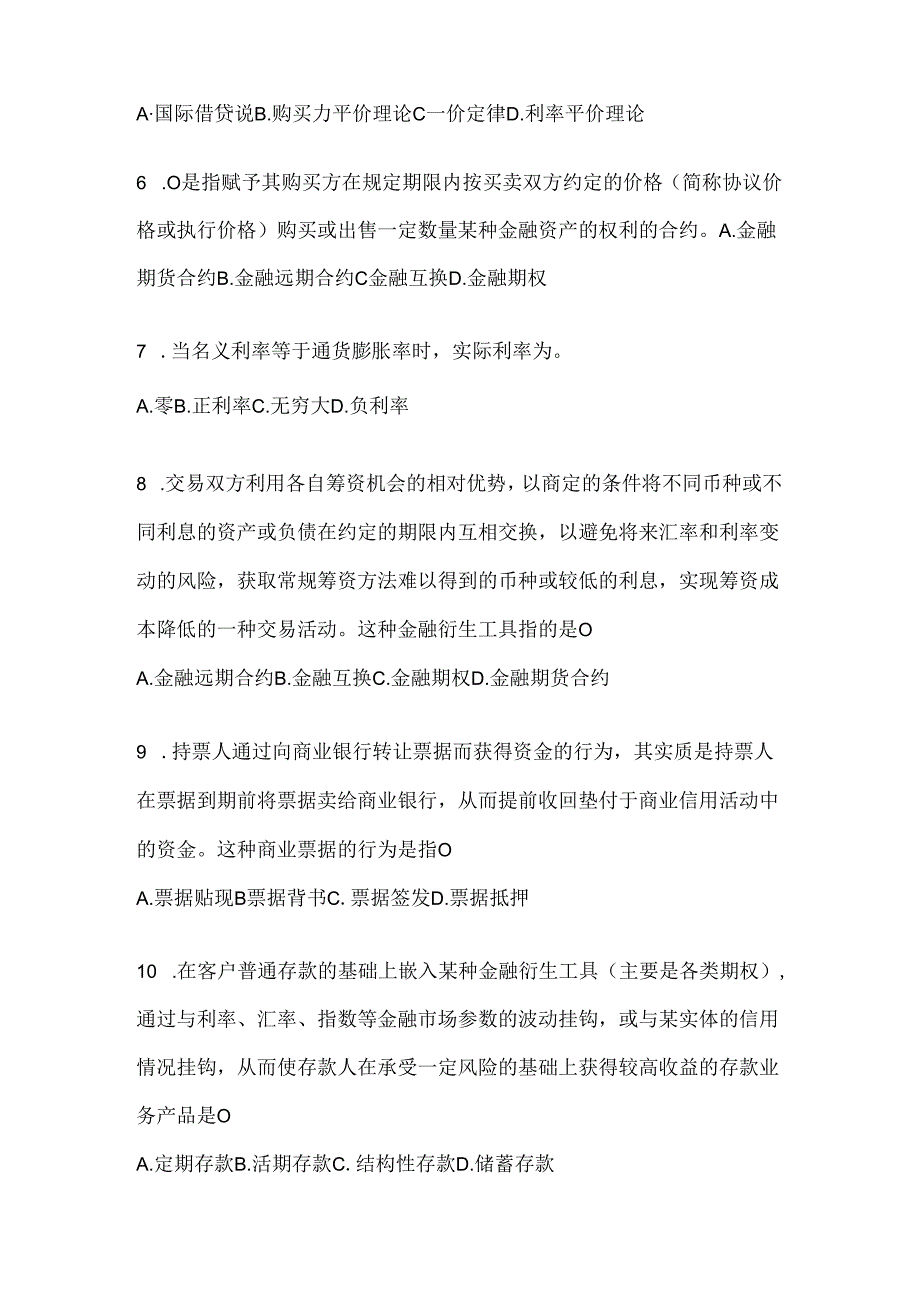 A·国际借贷说B.购买力平价理论C一价定律D.利率平价理论

6 .O是指赋予其购买方在规定期限内按买卖双方约定的价格（简称协议价格或执行价格）购买或出售一定数量某种金融资产的权利的合约。A.金融期货合约B.金融远期合约C金融互换D.金融期权

7 .当名义利率等于通货膨胀率时，实际利率为。

A.零B.正利率C.无穷大D.负利率

8 .交易双方利用各自筹资机会的相对优势，以商定的条件将不同币种或不同利息的资产或负债在约定的期限内互相交换，以避免将来汇率和利率变动的风险，获取常规筹资方法难以得到的币种或较低的利息，实现筹资成本降低的一种交易活动。这种金融衍生工具指的是O

A.金融远期合约B.金融互换C.金融期权D.金融期货合约

9 .持票人通过向商业银行转让票据而获得资金的行为，其实质是持票人在票据到期前将票据卖给商业银行，从而提前收回垫付于商业信用活动中的资金。这种商业票据的行为是指O

A.票据贴现B票据背书C. 票据签发D.票据抵押

10 .在客户普通存款的基础上嵌入某种金融衍生工具（主要是各类期权），通过与利率、汇率、指数等金融市场参数的波动挂钩，或与某实体的信用情况挂钩，从而使存款人在承受一定风险的基础上获得较高收益的存款业务产品是O

A.定期存款B.活期存款C. 结构性存款D.储蓄存款